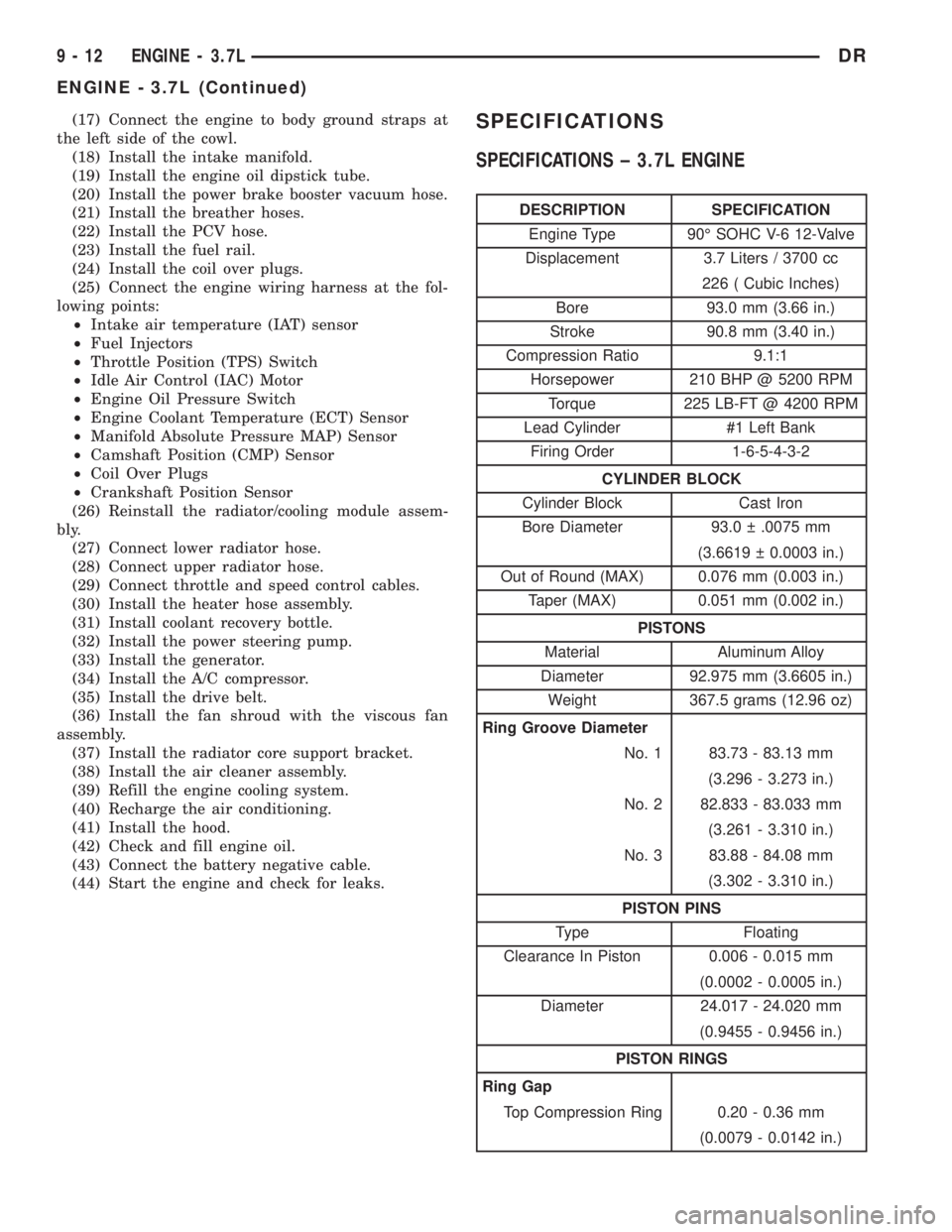 9 - 12 ENGINE - 3.7L DR

ENGINE - 3.7L (Continued)

(17) Connect the engine to body ground straps at the left side of the cowl.
(18) Install the intake manifold.
(19) Install the engine oil dipstick tube.
(20) Install the power brake booster vacuum hose.
(21) Install the breather hoses.
(22) Install the PCV hose.
(23) Install the fuel rail.
(24) Install the coil over plugs.
(25) Connect the engine wiring harness at the following points:
• Intake air temperature (IAT) sensor
• Fuel Injectors
• Throttle Position (TPS) Switch
• Idle Air Control (IAC) Motor
• Engine Oil Pressure Switch
• Engine Coolant Temperature (ECT) Sensor
• Manifold Absolute Pressure MAP) Sensor
• Camshaft Position (CMP) Sensor
• Coil Over Plugs
• Crankshaft Position Sensor
(26) Reinstall the radiator/cooling module assembly.
(27) Connect lower radiator hose.
(28) Connect upper radiator hose.
(29) Connect throttle and speed control cables.
(30) Install the heater hose assembly.
(31) Install coolant recovery bottle.
(32) Install the power steering pump.
(33) Install the generator.
(34) Install the A/C compressor.
(35) Install the drive belt.
(36) Install the fan shroud with the viscous fan assembly.
(37) Install the radiator core support bracket.
(38) Install the air cleaner assembly.
(39) Refill the engine cooling system.
(40) Recharge the air conditioning.
(41) Install the hood.
(42) Check and fill engine oil.
(43) Connect the battery negative cable.
(44) Start the engine and check for leaks.

SPECIFICATIONS

SPECIFICATIONS – 3.7L ENGINE

| DESCRIPTION | SPECIFICATION |
|---|---|
| Engine Type | 90° SOHC V-6 12-Valve |
| Displacement | 3.7 Liters / 3700 cc 226 ( Cubic Inches) |
| Bore | 93.0 mm (3.66 in.) |
| Stroke | 90.8 mm (3.40 in.) |
| Compression Ratio | 9.1:1 |
| Horsepower | 210 BHP @ 5200 RPM |
| Torque | 225 LB-FT @ 4200 RPM |
| Lead Cylinder | #1 Left Bank |
| Firing Order | 1-6-5-4-3-2 |
| CYLINDER BLOCK | |
| Cylinder Block | Cast Iron |
| Bore Diameter | 93.0 ± .0075 mm (3.6619 ± 0.0003 in.) |
| Out of Round (MAX) | 0.076 mm (0.003 in.) |
| Taper (MAX) | 0.051 mm (0.002 in.) |
| PISTONS | |
| Material | Aluminum Alloy |
| Diameter | 92.975 mm (3.6605 in.) |
| Weight | 367.5 grams (12.96 oz) |
| Ring Groove Diameter | |
| No. 1 | 83.73 - 83.13 mm (3.296 - 3.273 in.) |
| No. 2 | 82.833 - 83.033 mm (3.261 - 3.310 in.) |
| No. 3 | 83.88 - 84.08 mm (3.302 - 3.310 in.) |
| PISTON PINS | |
| Type | Floating |
| Clearance In Piston | 0.006 - 0.015 mm (0.0002 - 0.0005 in.) |
| Diameter | 24.017 - 24.020 mm (0.9455 - 0.9456 in.) |
| PISTON RINGS | |
| Ring Gap | |
| Top Compression Ring | 0.20 - 0.36 mm (0.0079 - 0.0142 in.) |

carmanualsonline.info